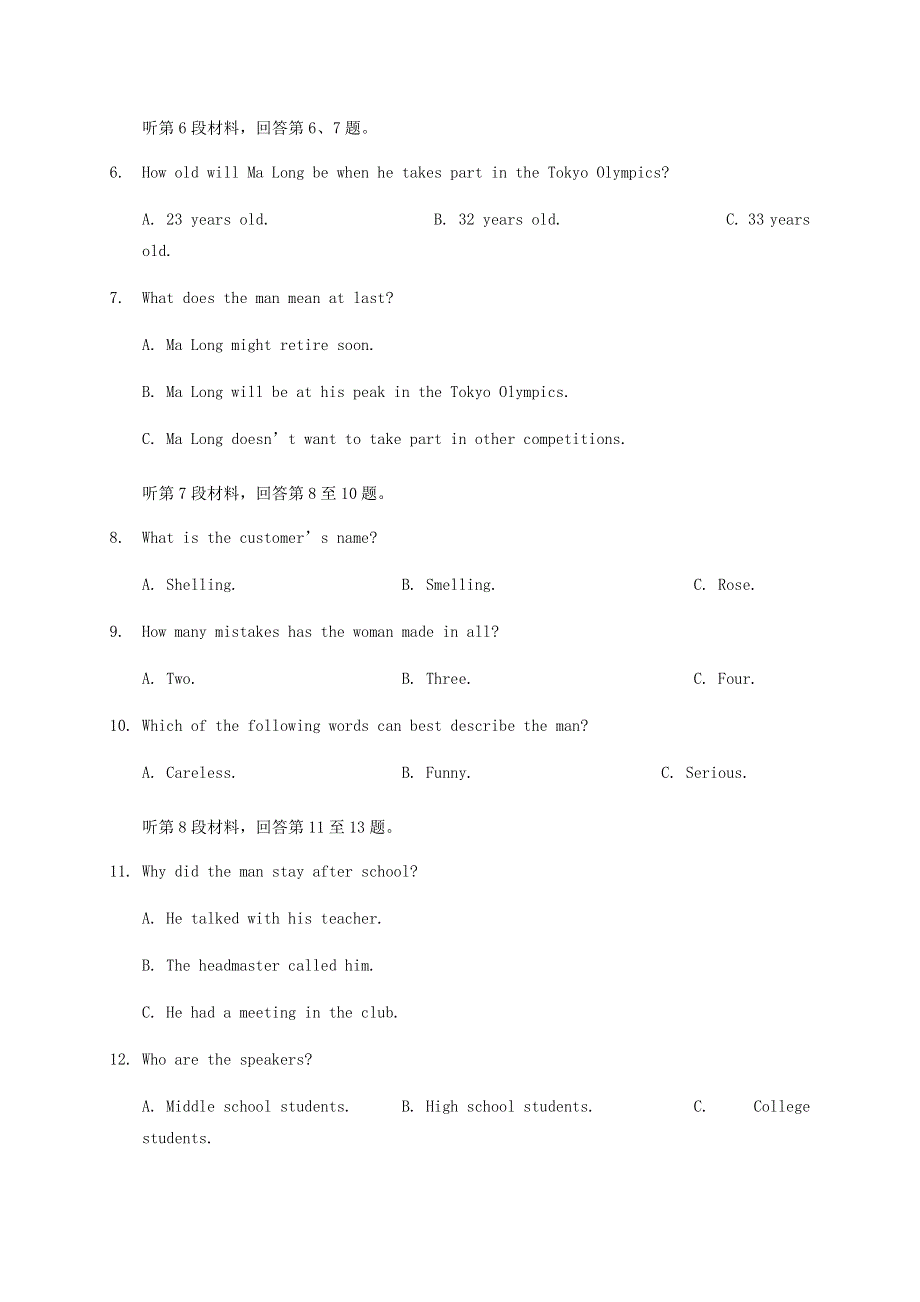 听第6段材料，回答第6、7题。

6. How old will Ma Long be when he takes part in the Tokyo Olympics?

A. 23 years old.
B. 32 years old.
C. 33 years old.

7. What does the man mean at last?

A. Ma Long might retire soon.

B. Ma Long will be at his peak in the Tokyo Olympics.

C. Ma Long doesn’t want to take part in other competitions.

听第7段材料，回答第8至10题。

8. What is the customer’s name?

A. Shelling.
B. Smelling.
C. Rose.

9. How many mistakes has the woman made in all?

A. Two.
B. Three.
C. Four.

10. Which of the following words can best describe the man?

A. Careless.
B. Funny.
C. Serious.

听第8段材料，回答第11至13题。

11. Why did the man stay after school?

A. He talked with his teacher.

B. The headmaster called him.

C. He had a meeting in the club.

12. Who are the speakers?

A. Middle school students.
B. High school students.
C. College students.